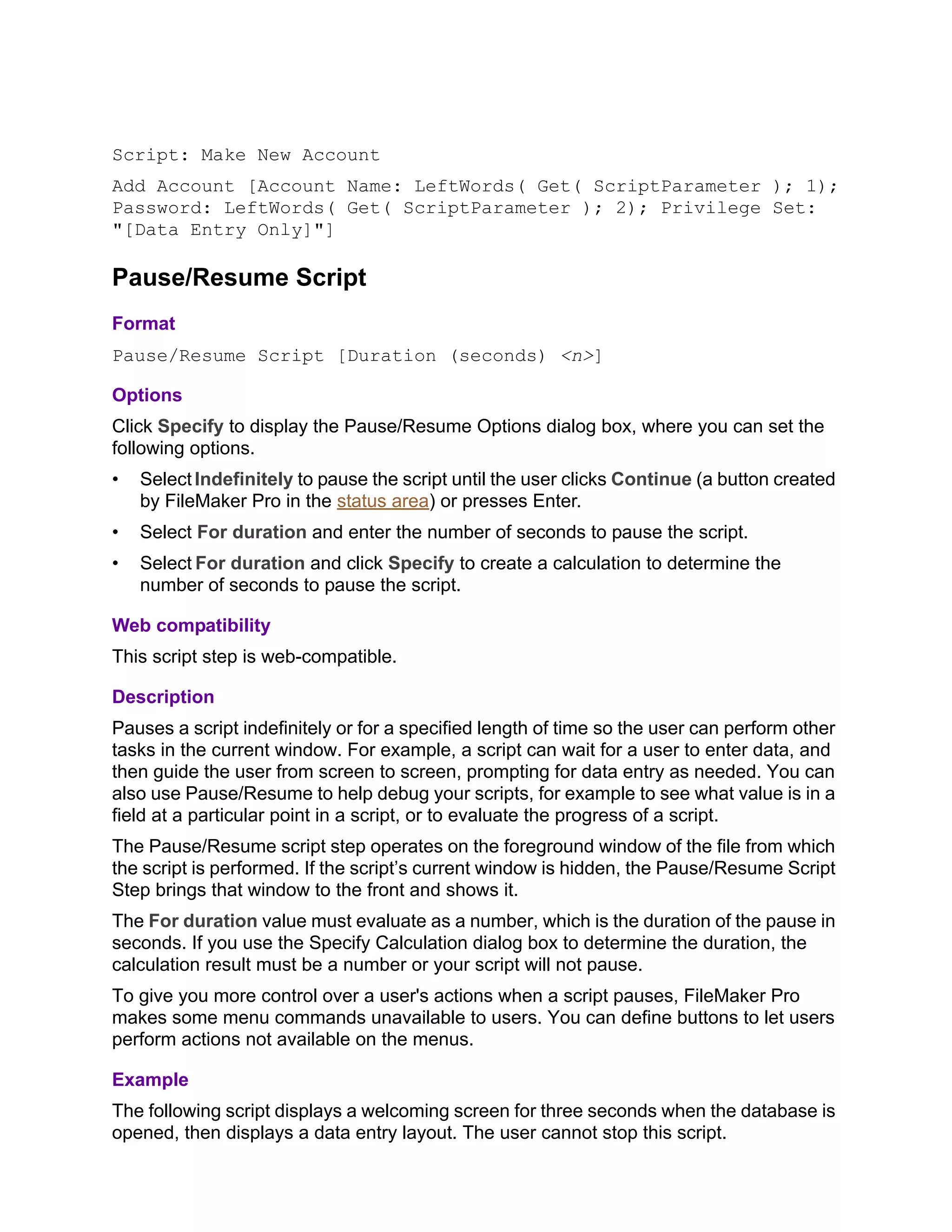 Script: Make New Account

Add Account [Account Name: LeftWords( Get( ScriptParameter ); 1); Password: LeftWords( Get( ScriptParameter ); 2); Privilege Set: "[Data Entry Only]"]

Pause/Resume Script

Format

Pause/Resume Script [Duration (seconds) <n>]

Options

Click Specify to display the Pause/Resume Options dialog box, where you can set the following options.

• Select Indefinitely to pause the script until the user clicks Continue (a button created by FileMaker Pro in the status area) or presses Enter.

• Select For duration and enter the number of seconds to pause the script.

• Select For duration and click Specify to create a calculation to determine the number of seconds to pause the script.

Web compatibility

This script step is web-compatible.

Description

Pauses a script indefinitely or for a specified length of time so the user can perform other tasks in the current window. For example, a script can wait for a user to enter data, and then guide the user from screen to screen, prompting for data entry as needed. You can also use Pause/Resume to help debug your scripts, for example to see what value is in a field at a particular point in a script, or to evaluate the progress of a script.

The Pause/Resume script step operates on the foreground window of the file from which the script is performed. If the script's current window is hidden, the Pause/Resume Script Step brings that window to the front and shows it.

The For duration value must evaluate as a number, which is the duration of the pause in seconds. If you use the Specify Calculation dialog box to determine the duration, the calculation result must be a number or your script will not pause.

To give you more control over a user's actions when a script pauses, FileMaker Pro makes some menu commands unavailable to users. You can define buttons to let users perform actions not available on the menus.

Example

The following script displays a welcoming screen for three seconds when the database is opened, then displays a data entry layout. The user cannot stop this script.